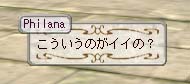 Philana

こういうのがイイの？